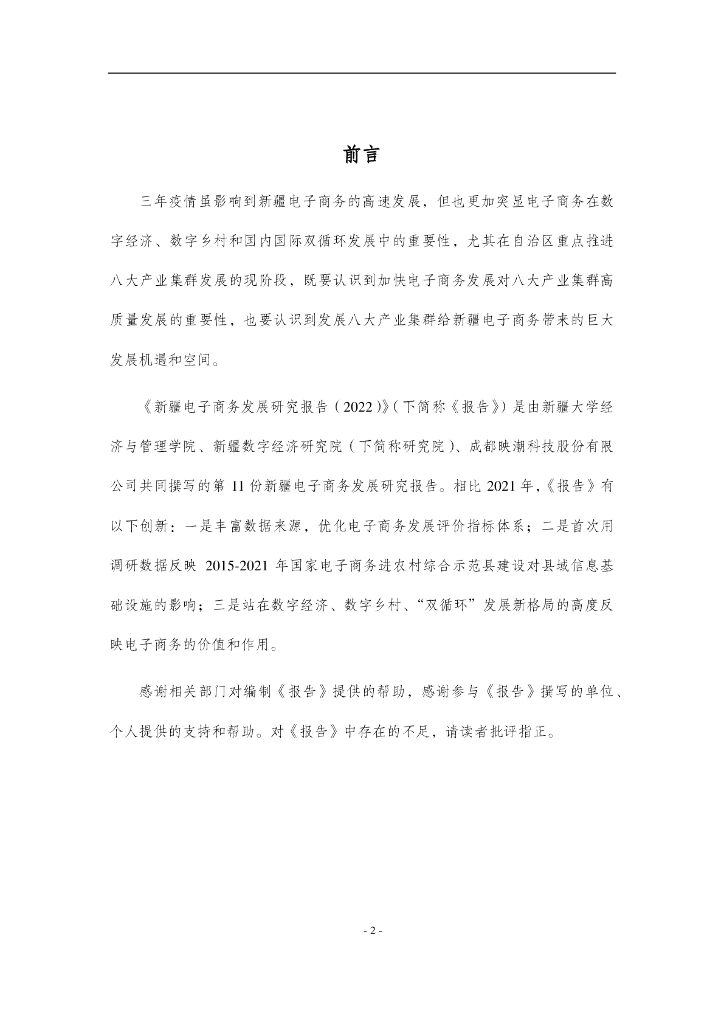 前言

三年疫情虽影响到新疆电子商务的高速发展，但也更加突显电子商务在数字经济、数字乡村和国内国际双循环发展中的重要性，尤其在自治区重点推进八大产业集群发展的现阶段，既要认识到加快电子商务发展对八大产业集群高质量发展的重要性，也要认识到发展八大产业集群给新疆电子商务带来的巨大发展机遇和空间。

《新疆电子商务发展研究报告（2022）》（下简称《报告》）是由新疆大学经济与管理学院、新疆数字经济研究院（下简称研究院）、成都映潮科技股份有限公司共同撰写的第 11 份新疆电子商务发展研究报告。相比 2021 年，《报告》有以下创新：一是丰富数据来源，优化电子商务发展评价指标体系；二是首次用调研数据反映 2015-2021 年国家电子商务进农村综合示范县建设对县域信息基础设施的影响；三是站在数字经济、数字乡村、“双循环”发展新格局的高度反映电子商务的价值和作用。

感谢相关部门对编制《报告》提供的帮助，感谢参与《报告》撰写的单位、个人提供的支持和帮助。对《报告》中存在的不足，请读者批评指正。

- 2 -